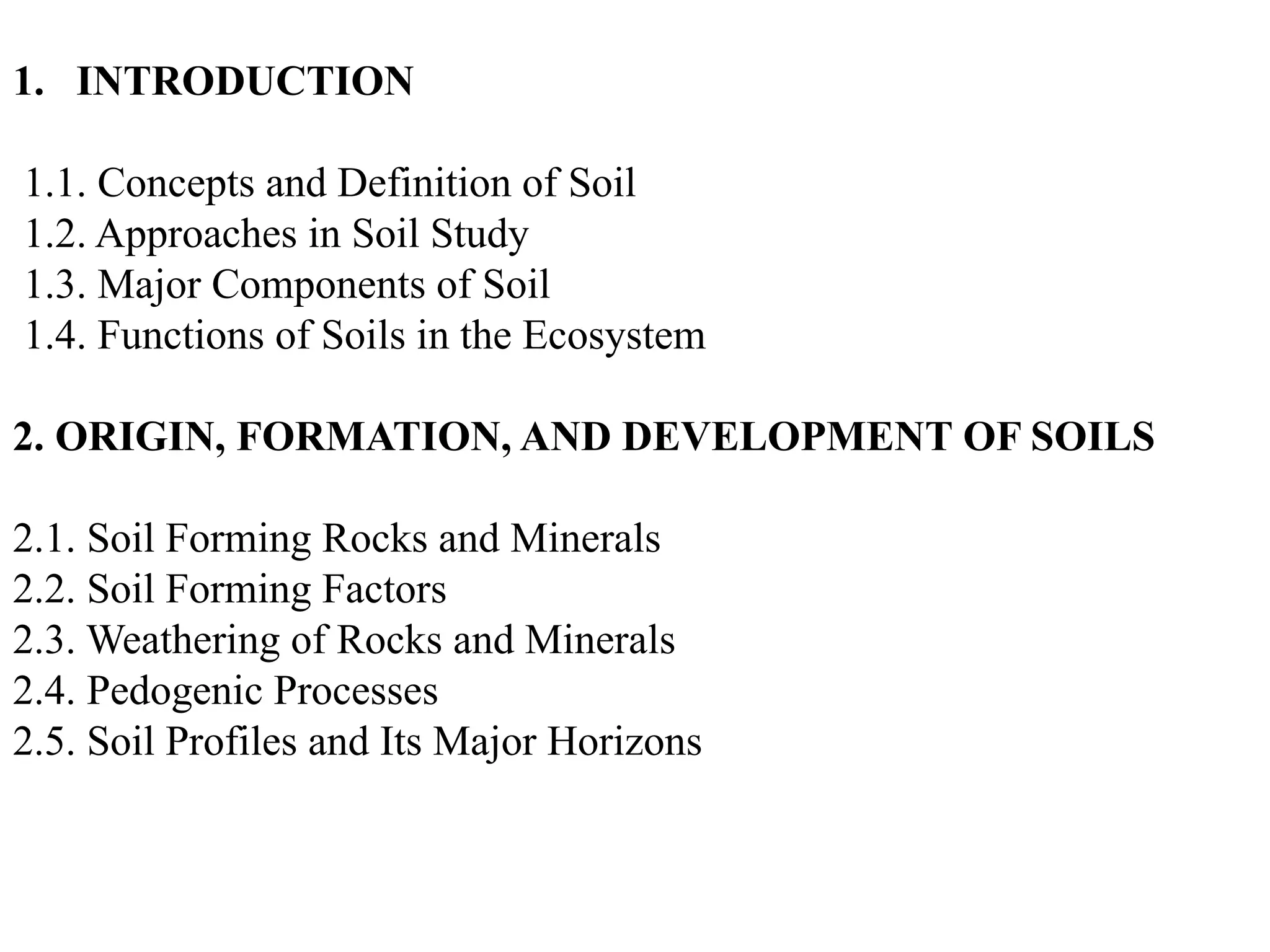 1. INTRODUCTION

1.1. Concepts and Definition of Soil
1.2. Approaches in Soil Study
1.3. Major Components of Soil
1.4. Functions of Soils in the Ecosystem

2. ORIGIN, FORMATION, AND DEVELOPMENT OF SOILS

2.1. Soil Forming Rocks and Minerals
2.2. Soil Forming Factors
2.3. Weathering of Rocks and Minerals
2.4. Pedogenic Processes
2.5. Soil Profiles and Its Major Horizons